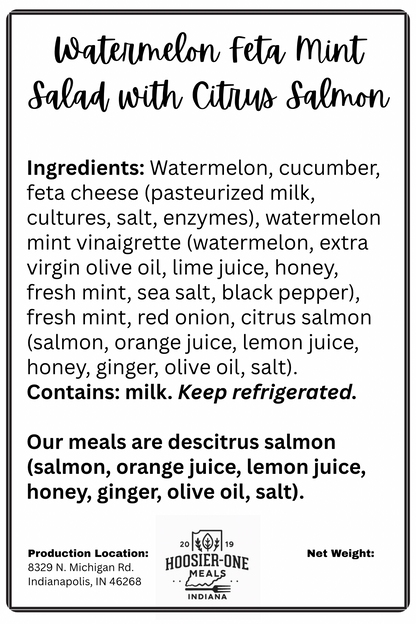 Watermelon Feta Mint Salad with Citrus Salmon

Ingredients: Watermelon, cucumber, feta cheese (pasteurized milk, cultures, salt, enzymes), watermelon mint vinaigrette (watermelon, extra virgin olive oil, lime juice, honey, fresh mint, sea salt, black pepper), fresh mint, red onion, citrus salmon (salmon, orange juice, lemon juice, honey, ginger, olive oil, salt).
Contains: milk. Keep refrigerated.

Our meals are descitrus salmon (salmon, orange juice, lemon juice, honey, ginger, olive oil, salt).

Production Location:
8329 N. Michigan Rd.
Indianapolis, IN 46268

20 19
HOOSIER-ONE
MEALS
INDIANA

Net Weight: